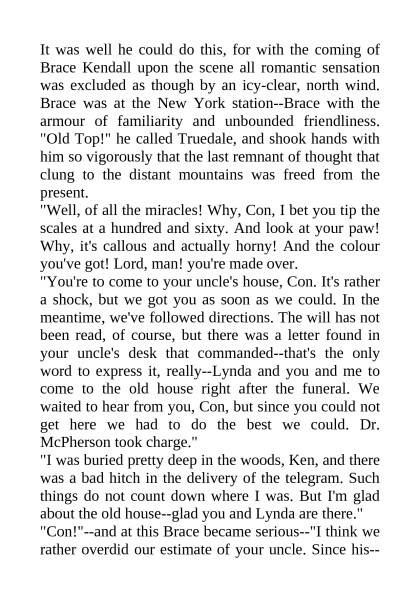 It was well he could do this, for with the coming of Brace Kendall upon the scene all romantic sensation was excluded as though by an icy-clear, north wind. Brace was at the New York station--Brace with the armour of familiarity and unbounded friendliness. "Old Top!" he called Truedale, and shook hands with him so vigorously that the last remnant of thought that clung to the distant mountains was freed from the present.

"Well, of all the miracles! Why, Con, I bet you tip the scales at a hundred and sixty. And look at your paw! Why, it's callous and actually horny! And the colour you've got! Lord, man! you're made over.

"You're to come to your uncle's house, Con. It's rather a shock, but we got you as soon as we could. In the meantime, we've followed directions. The will has not been read, of course, but there was a letter found in your uncle's desk that commanded--that's the only word to express it, really--Lynda and you and me to come to the old house right after the funeral. We waited to hear from you, Con, but since you could not get here we had to do the best we could. Dr. McPherson took charge."

"I was buried pretty deep in the woods, Ken, and there was a bad hitch in the delivery of the telegram. Such things do not count down where I was. But I'm glad about the old house--glad you and Lynda are there."

"Con!"--and at this Brace became serious--"I think we rather overdid our estimate of your uncle. Since his--